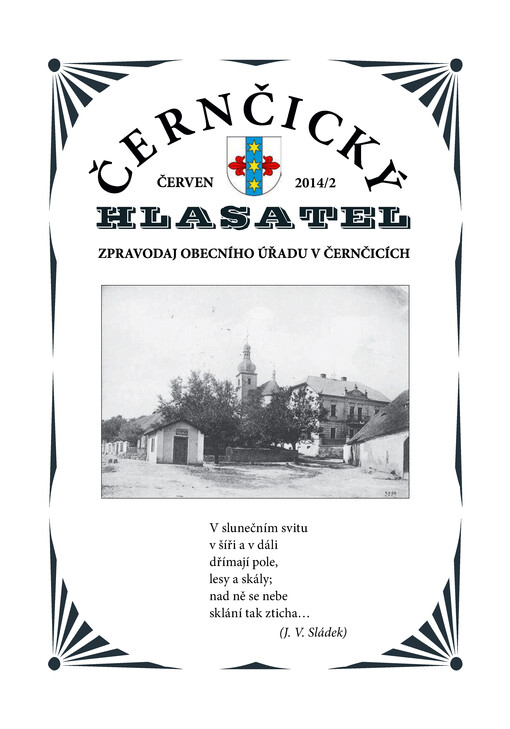 ČERNČICKÝ

ČERVEN 2014/2

HLASATEL

ZPRAVODAJ OBECNÍHO ÚŘADU V ČERNČICÍCH

V slunečním svitu
v šíři a v dáli
dřímají pole,
lesy a skály;
nad ně se nebe
sklání tak zticha…
(J. V. Sládek)